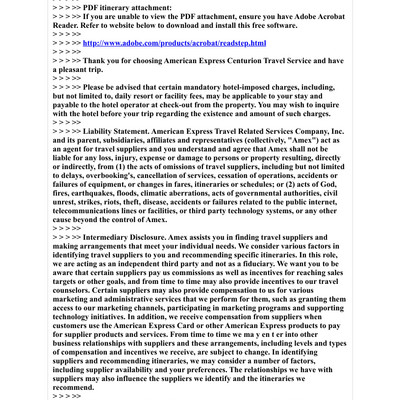 > > > >> PDF itinerary attachment:
> > > >> If you are unable to view the PDF attachment, ensure you have Adobe Acrobat Reader. Refer to website below to download and install this free software.
> > > >>
> > > >> http://www.adobe.com/products/acrobat/readstep.html
> > > >>
> > > >> Thank you for choosing American Express Centurion Travel Service and have a pleasant trip.
> > > >>
> > > >> Please be advised that certain mandatory hotel-imposed charges, including, but not limited to, daily resort or facility fees, may be applicable to your stay and payable to the hotel operator at check-out from the property. You may wish to inquire with the hotel before your trip regarding the existence and amount of such charges.
> > > >>
> > > >> Liability Statement. American Express Travel Related Services Company, Inc. and its parent, subsidiaries, affiliates and representatives (collectively, "Amex") act as an agent for travel suppliers and you understand and agree that Amex shall not be liable for any loss, injury, expense or damage to persons or property resulting, directly or indirectly, from (1) the acts of omissions of travel suppliers, including but not limited to delays, overbooking's, cancellation of services, cessation of operations, accidents or failures of equipment, or changes in fares, itineraries or schedules; or (2) acts of God, fires, earthquakes, floods, climatic aberrations, acts of governmental authorities, civil unrest, strikes, riots, theft, disease, accidents or failures related to the public internet, telecommunications lines or facilities, or third party technology systems, or any other cause beyond the control of Amex.
> > > >>
> > > >> Intermediary Disclosure. Amex assists you in finding travel suppliers and making arrangements that meet your individual needs. We consider various factors in identifying travel suppliers to you and recommending specific itineraries. In this role, we are acting as an independent third party and not as a fiduciary. We want you to be aware that certain suppliers pay us commissions as well as incentives for reaching sales targets or other goals, and from time to time may also provide incentives to our travel counselors. Certain suppliers may also provide compensation to us for various marketing and administrative services that we perform for them, such as granting them access to our marketing channels, participating in marketing programs and supporting technology initiatives. In addition, we receive compensation from suppliers when customers use the American Express Card or other American Express products to pay for supplier products and services. From time to time we ma y en t er into other business relationships with suppliers and these arrangements, including levels and types of compensation and incentives we receive, are subject to change. In identifying suppliers and recommending itineraries, we may consider a number of factors, including supplier availability and your preferences. The relationships we have with suppliers may also influence the suppliers we identify and the itineraries we recommend.
> > > >>